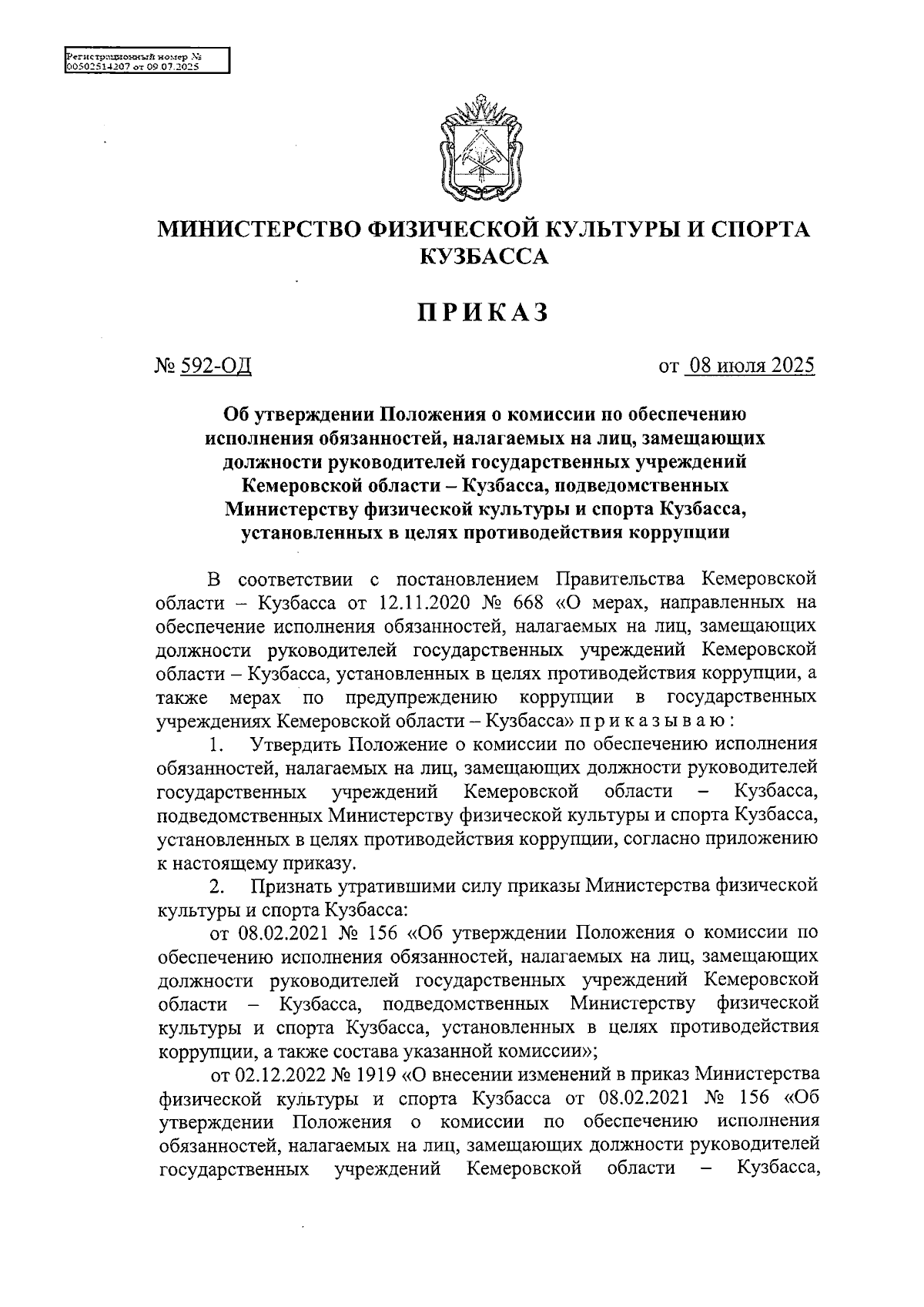 Регистрационный номер №
00502514207 от 09.07.2025

МИНИСТЕРСТВО ФИЗИЧЕСКОЙ КУЛЬТУРЫ И СПОРТА КУЗБАССА

ПРИКАЗ

№ 592-ОД

от 08 июля 2025

Об утверждении Положения о комиссии по обеспечению исполнения обязанностей, налагаемых на лиц, замещающих должности руководителей государственных учреждений Кемеровской области – Кузбасса, подведомственных Министерству физической культуры и спорта Кузбасса, установленных в целях противодействия коррупции

В соответствии с постановлением Правительства Кемеровской области – Кузбасса от 12.11.2020 № 668 «О мерах, направленных на обеспечение исполнения обязанностей, налагаемых на лиц, замещающих должности руководителей государственных учреждений Кемеровской области – Кузбасса, установленных в целях противодействия коррупции, а также мерах по предупреждению коррупции в государственных учреждениях Кемеровской области – Кузбасса» п р и к а з ы в а ю :

1. Утвердить Положение о комиссии по обеспечению исполнения обязанностей, налагаемых на лиц, замещающих должности руководителей государственных учреждений Кемеровской области – Кузбасса, подведомственных Министерству физической культуры и спорта Кузбасса, установленных в целях противодействия коррупции, согласно приложению к настоящему приказу.

2. Признать утратившими силу приказы Министерства физической культуры и спорта Кузбасса:

от 08.02.2021 № 156 «Об утверждении Положения о комиссии по обеспечению исполнения обязанностей, налагаемых на лиц, замещающих должности руководителей государственных учреждений Кемеровской области – Кузбасса, подведомственных Министерству физической культуры и спорта Кузбасса, установленных в целях противодействия коррупции, а также состава указанной комиссии»;

от 02.12.2022 № 1919 «О внесении изменений в приказ Министерства физической культуры и спорта Кузбасса от 08.02.2021 № 156 «Об утверждении Положения о комиссии по обеспечению исполнения обязанностей, налагаемых на лиц, замещающих должности руководителей государственных учреждений Кемеровской области – Кузбасса,